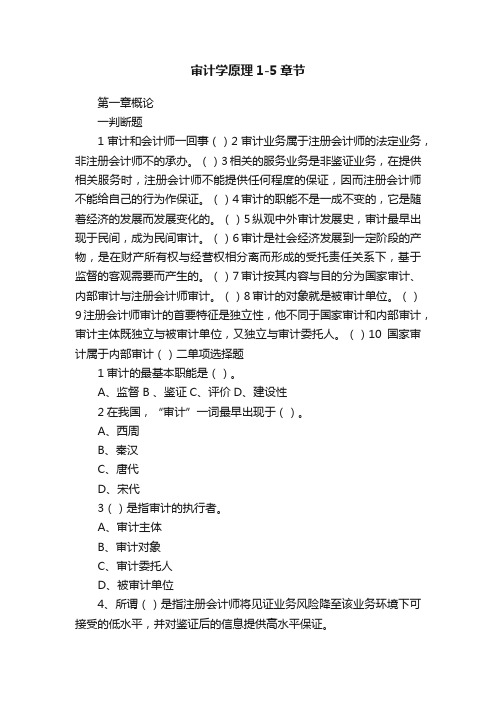 审计学原理 1-5 章节

第一章概论

一判断题

1 审计和会计师一回事（ ）2 审计业务属于注册会计师的法定业务，非注册会计师不的承办。（ ）3 相关的服务业务是非鉴证业务，在提供相关服务时，注册会计师不能提供任何程度的保证，因而注册会计师不能给自己的行为作保证。（ ）4 审计的职能不是一成不变的，它是随着经济的发展而发展变化的。（ ）5 纵观中外审计发展史，审计最早出现于民间，成为民间审计。（ ）6 审计是社会经济发展到一定阶段的产物，是在财产所有权与经营权相分离而形成的受托责任关系下，基于监督的客观需要而产生的。（ ）7 审计按其内容与目的分为国家审计、内部审计与注册会计师审计。（ ）8 审计的对象就是被审计单位。（ ）9 注册会计师审计的首要特征是独立性，他不同于国家审计和内部审计，审计主体既独立与被审计单位，又独立与审计委托人。（ ）10 国家审计属于内部审计（ ）二单项选择题

1 审计的最基本职能是（ ）。

A、监督 B 、鉴证 C、评价 D、建设性

2 在我国，“审计”一词最早出现于（ ）。

A、西周

B、秦汉

C、唐代

D、宋代

3（ ）是指审计的执行者。

A、审计主体

B、审计对象

C、审计委托人

D、被审计单位

4、所谓（ ）是指注册会计师将见证业务风险降至该业务环境下可接受的低水平，并对鉴证后的信息提供高水平保证。